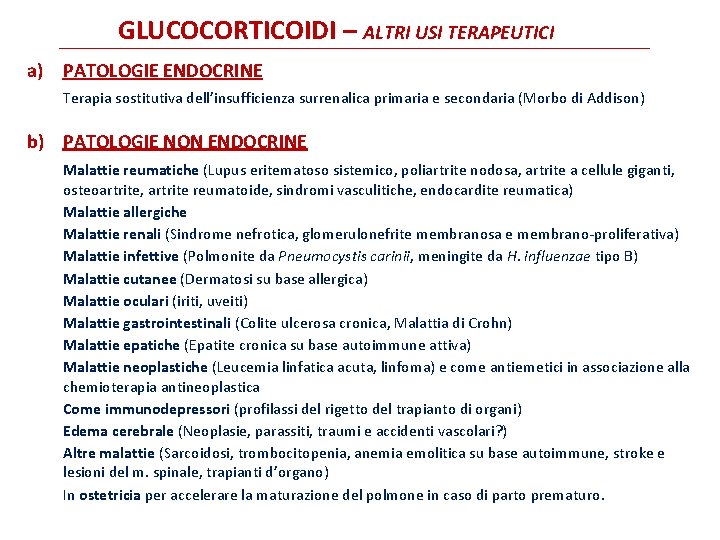 GLUCOCORTICOIDI – ALTRI USI TERAPEUTICI

a) PATOLOGIE ENDOCRINE

Terapia sostitutiva dell'insufficienza surrenalica primaria e secondaria (Morbo di Addison)

b) PATOLOGIE NON ENDOCRINE

Malattie reumatiche (Lupus eritematoso sistemico, poliartrite nodosa, artrite a cellule giganti, osteoartrite, artrite reumatoide, sindromi vasculitiche, endocardite reumatica)

Malattie allergiche

Malattie renali (Sindrome nefrotica, glomerulonefrite membranosa e membrano-proliferativa)

Malattie infettive (Polmonite da Pneumocystis carinii, meningite da H. influenzae tipo B)

Malattie cutanee (Dermatosi su base allergica)

Malattie oculari (iriti, uveiti)

Malattie gastrointestinali (Colite ulcerosa cronica, Malattia di Crohn)

Malattie epatiche (Epatite cronica su base autoimmune attiva)

Malattie neoplastiche (Leucemia linfatica acuta, linfoma) e come antiemetici in associazione alla chemioterapia antineoplastica

Come immunodepressori (profilassi del rigetto del trapianto di organi)

Edema cerebrale (Neoplasie, parassiti, traumi e accidenti vascolari?)

Altre malattie (Sarcoidosi, trombocitopenia, anemia emolitica su base autoimmune, stroke e lesioni del m. spinale, trapianti d'organo)

In ostetricia per accelerare la maturazione del polmone in caso di parto prematuro.